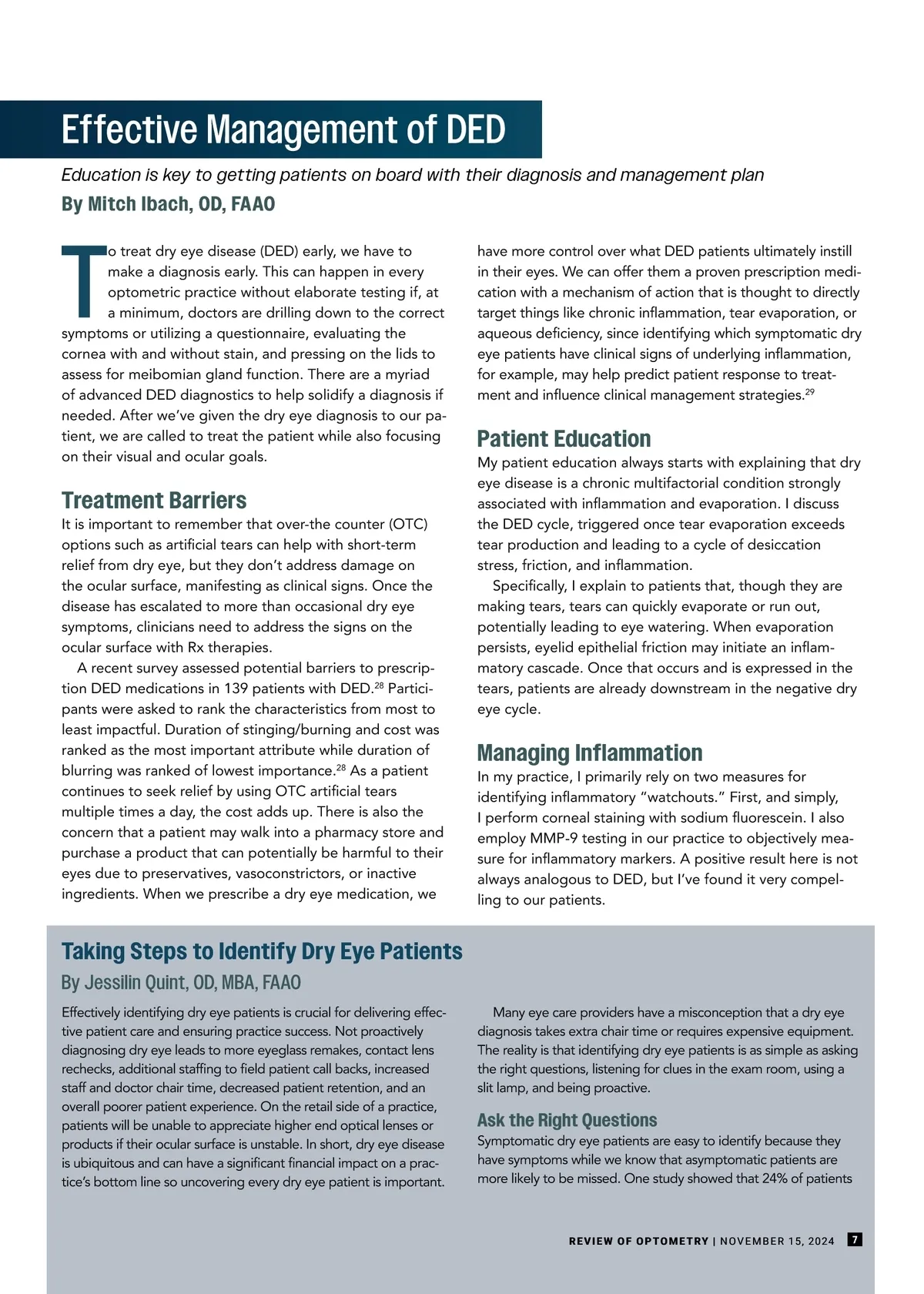 Effective Management of DED

Education is key to getting patients on board with their diagnosis and management plan

By Mitch Ibach, OD, FAAO

To treat dry eye disease (DED) early, we have to make a diagnosis early. This can happen in every optometric practice without elaborate testing if, at a minimum, doctors are drilling down to the correct symptoms or utilizing a questionnaire, evaluating the cornea with and without stain, and pressing on the lids to assess for meibomian gland function. There are a myriad of advanced DED diagnostics to help solidify a diagnosis if needed. After we've given the dry eye diagnosis to our patient, we are called to treat the patient while also focusing on their visual and ocular goals.

Treatment Barriers

It is important to remember that over-the counter (OTC) options such as artificial tears can help with short-term relief from dry eye, but they don't address damage on the ocular surface, manifesting as clinical signs. Once the disease has escalated to more than occasional dry eye symptoms, clinicians need to address the signs on the ocular surface with Rx therapies.

A recent survey assessed potential barriers to prescription DED medications in 139 patients with DED.$^{28}$ Participants were asked to rank the characteristics from most to least impactful. Duration of stinging/burning and cost was ranked as the most important attribute while duration of blurring was ranked of lowest importance.$^{28}$ As a patient continues to seek relief by using OTC artificial tears multiple times a day, the cost adds up. There is also the concern that a patient may walk into a pharmacy store and purchase a product that can potentially be harmful to their eyes due to preservatives, vasoconstrictors, or inactive ingredients. When we prescribe a dry eye medication, we have more control over what DED patients ultimately instill in their eyes. We can offer them a proven prescription medication with a mechanism of action that is thought to directly target things like chronic inflammation, tear evaporation, or aqueous deficiency, since identifying which symptomatic dry eye patients have clinical signs of underlying inflammation, for example, may help predict patient response to treatment and influence clinical management strategies.$^{29}$

Patient Education

My patient education always starts with explaining that dry eye disease is a chronic multifactorial condition strongly associated with inflammation and evaporation. I discuss the DED cycle, triggered once tear evaporation exceeds tear production and leading to a cycle of desiccation stress, friction, and inflammation.

Specifically, I explain to patients that, though they are making tears, tears can quickly evaporate or run out, potentially leading to eye watering. When evaporation persists, eyelid epithelial friction may initiate an inflammatory cascade. Once that occurs and is expressed in the tears, patients are already downstream in the negative dry eye cycle.

Managing Inflammation

In my practice, I primarily rely on two measures for identifying inflammatory "watchouts." First, and simply, I perform corneal staining with sodium fluorescein. I also employ MMP-9 testing in our practice to objectively measure for inflammatory markers. A positive result here is not always analogous to DED, but I've found it very compelling to our patients.

Taking Steps to Identify Dry Eye Patients

By Jessilin Quint, OD, MBA, FAAO

Effectively identifying dry eye patients is crucial for delivering effective patient care and ensuring practice success. Not proactively diagnosing dry eye leads to more eyeglass remakes, contact lens rechecks, additional staffing to field patient call backs, increased staff and doctor chair time, decreased patient retention, and an overall poorer patient experience. On the retail side of a practice, patients will be unable to appreciate higher end optical lenses or products if their ocular surface is unstable. In short, dry eye disease is ubiquitous and can have a significant financial impact on a practice's bottom line so uncovering every dry eye patient is important.

Many eye care providers have a misconception that a dry eye diagnosis takes extra chair time or requires expensive equipment. The reality is that identifying dry eye patients is as simple as asking the right questions, listening for clues in the exam room, using a slit lamp, and being proactive.

Ask the Right Questions

Symptomatic dry eye patients are easy to identify because they have symptoms while we know that asymptomatic patients are more likely to be missed. One study showed that 24% of patients

REVIEW OF OPTOMETRY | NOVEMBER 15, 2024 7